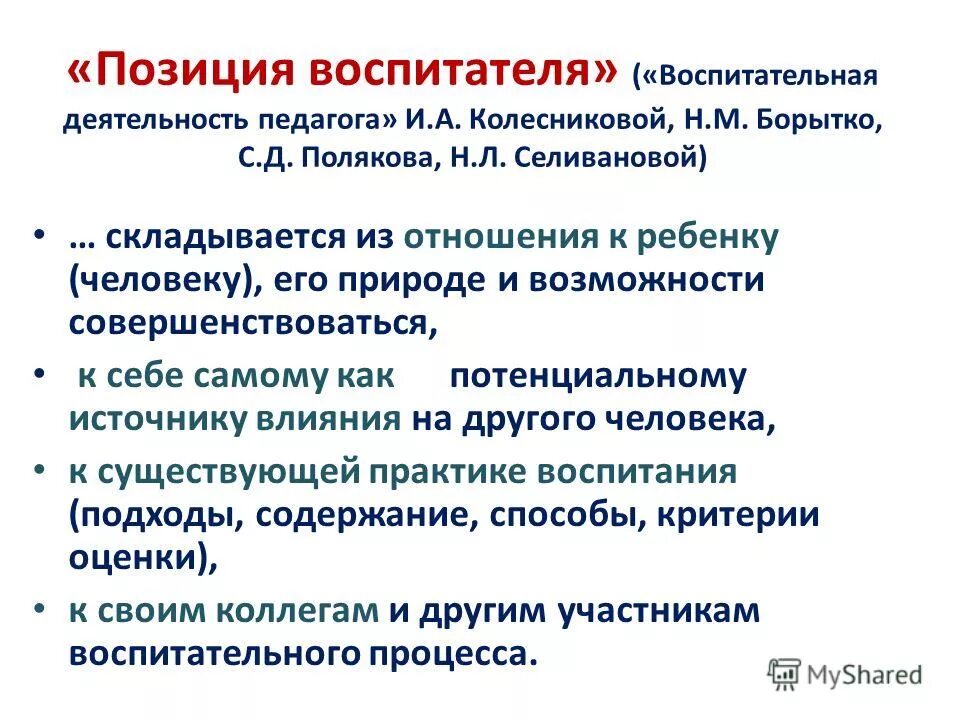 «Позиция воспитателя» («Воспитательная деятельность педагога» И.А. Колесниковой, Н.М. Борытко, С.Д. Полякова, Н.Л. Селивановой)

• … складывается из отношения к ребенку (человеку), его природе и возможности совершенствоваться,
• к себе самому как потенциальному источнику влияния на другого человека,
• к существующей практике воспитания (подходы, содержание, способы, критерии оценки),
• к своим коллегам и другим участникам воспитательного процесса.

MyShared